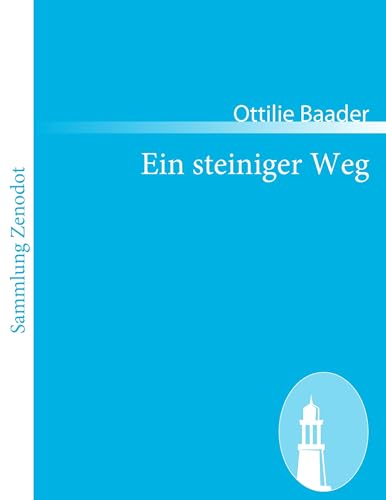 Sammlung Zenodot

Ottilie Baader

Ein steiniger Weg